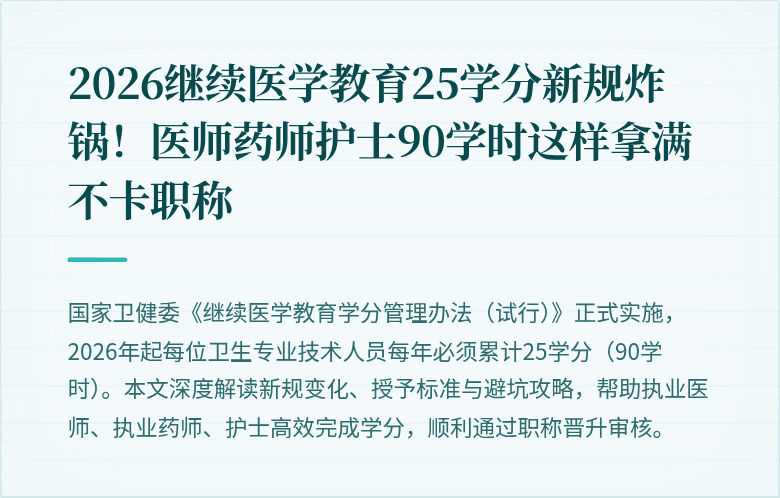 2026继续医学教育25学分新规炸锅！医师药师护士90学时这样拿满不卡职称

国家卫健委《继续医学教育学分管理办法（试行）》正式实施，2026年起每位卫生专业技术人员每年必须累计25学分（90学时）。本文深度解读新规变化、授予标准与避坑攻略，帮助执业医师、执业药师、护士高效完成学分，顺利通过职称晋升审核。